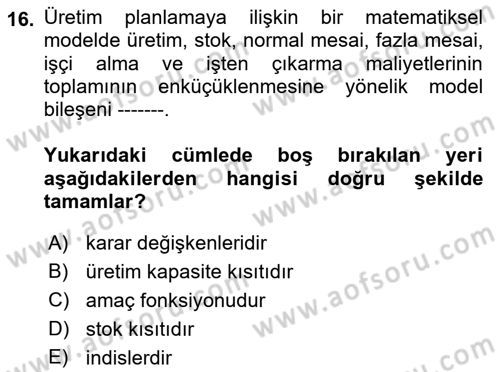 16. Üretim planlamaya ilişkin bir matematiksel modelde üretim, stok, normal mesai, fazla mesai, işçi alma ve işten çıkarma maliyetlerinin toplamının enküçüklenmesine yönelik model bileşeni -------.

Yukarıdaki cümlede boş bırakılan yeri aşağıdakilerden hangisi doğru şekilde tamamlar?

A) karar değişkenleridir
B) üretim kapasite kısıtıdır
C) amaç fonksiyonudur
D) stok kısıtıdır
E) indislerdir

www.aofsoru.com